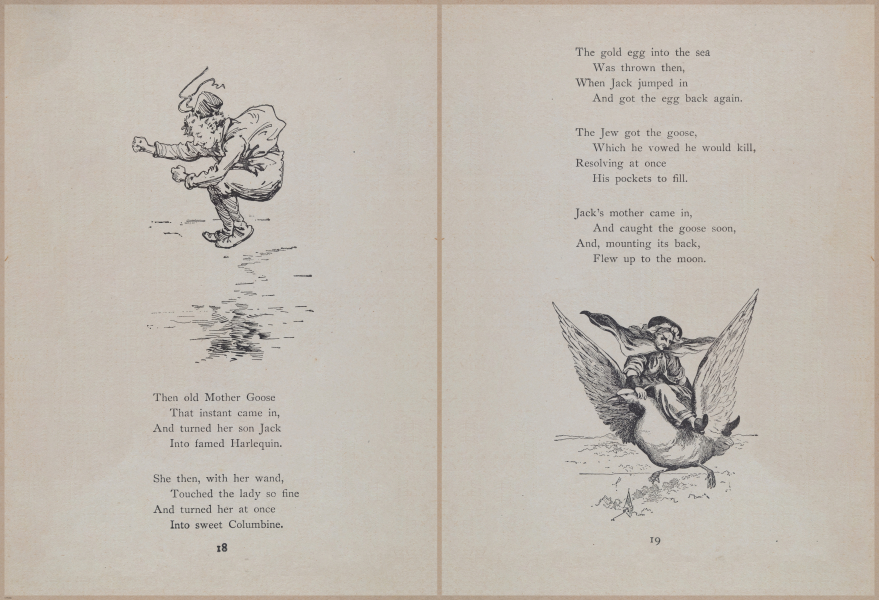 Then old Mother Goose
That instant came in,
And turned her son Jack
Into famed Harlequin.

She then, with her wand,
Touched the lady so fine
And turned her at once
Into sweet Columbine.

18

The gold egg into the sea
Was thrown then,
When Jack jumped in
And got the egg back again.

The Jew got the goose,
Which he vowed he would kill,
Resolving at once
His pockets to fill.

Jack's mother came in,
And caught the goose soon,
And, mounting its back,
Flew up to the moon.

19